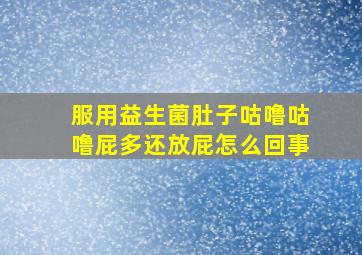 服用益生菌肚子咕噜咕噜屁多还放屁怎么回事